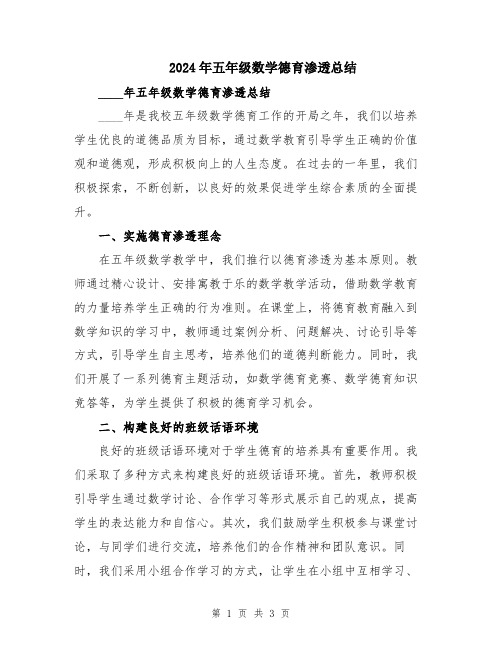 2024年五年级数学德育渗透总结

____年五年级数学德育渗透总结

____年是我校五年级数学德育工作的开局之年，我们以培养学生优良的道德品质为目标，通过数学教育引导学生正确的价值观和道德观，形成积极向上的人生态度。在过去的一年里，我们积极探索，不断创新，以良好的效果促进学生综合素质的全面提升。

一、实施德育渗透理念

在五年级数学教学中，我们推行以德育渗透为基本原则。教师通过精心设计、安排寓教于乐的数学教学活动，借助数学教育的力量培养学生正确的行为准则。在课堂上，将德育教育融入到数学知识的学习中，教师通过案例分析、问题解决、讨论引导等方式，引导学生自主思考，培养他们的道德判断能力。同时，我们开展了一系列德育主题活动，如数学德育竞赛、数学德育知识竞答等，为学生提供了积极的德育学习机会。

二、构建良好的班级话语环境

良好的班级话语环境对于学生德育的培养具有重要作用。我们采取了多种方式来构建良好的班级话语环境。首先，教师积极引导学生通过数学讨论、合作学习等形式展示自己的观点，提高学生的表达能力和自信心。其次，我们鼓励学生积极参与课堂讨论，与同学们进行交流，培养他们的合作精神和团队意识。同时，我们采用小组合作学习的方式，让学生在小组中互相学习、

第 1 页 共 3 页